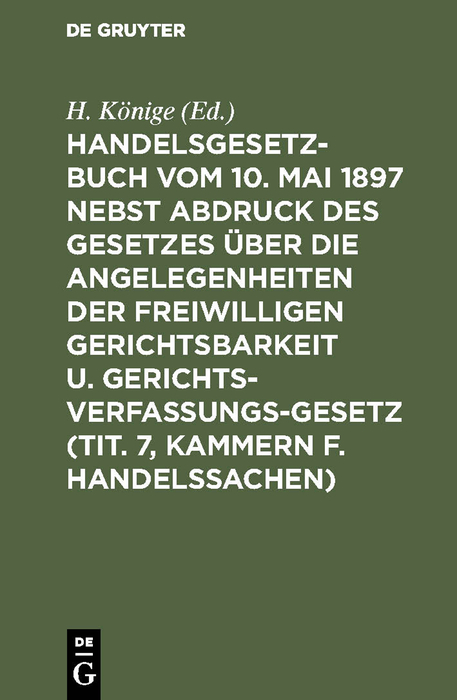 DE GRUYTER

H. Könige (Ed.)

HANDELSGESETZBUCH VOM 10. MAI 1897 NEBST ABDRUCK DES GESETZES ÜBER DIE ANGELEGENHEITEN DER FREIWILLIGEN GERICHTSBARKEIT U. GERICHTSVERFASSUNGS-GESETZ (TIT. 7, KAMMERN F. HANDELSSACHEN)

DE G